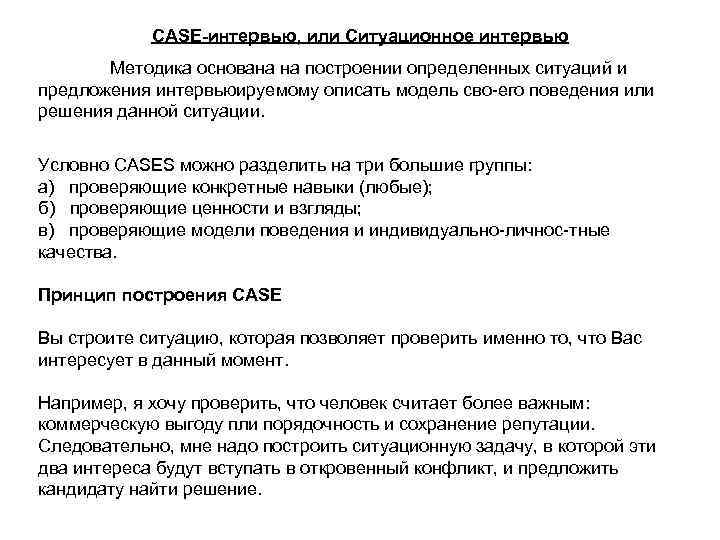 CASE-интервью, или Ситуационное интервью

Методика основана на построении определенных ситуаций и предложения интервьюируемому описать модель сво-его поведения или решения данной ситуации.

Условно CASES можно разделить на три большие группы:
а) проверяющие конкретные навыки (любые);
б) проверяющие ценности и взгляды;
в) проверяющие модели поведения и индивидуально-личнос-тные качества.

Принцип построения CASE

Вы строите ситуацию, которая позволяет проверить именно то, что Вас интересует в данный момент.

Например, я хочу проверить, что человек считает более важным: коммерческую выгоду пли порядочность и сохранение репутации. Следовательно, мне надо построить ситуационную задачу, в которой эти два интереса будут вступать в откровенный конфликт, и предложить кандидату найти решение.